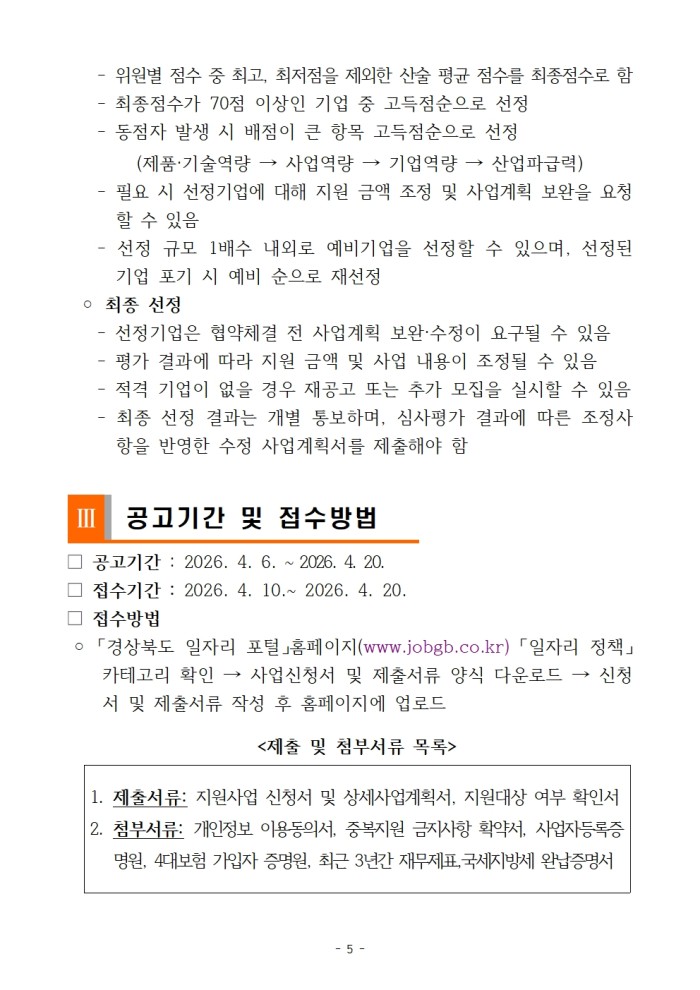 - 위원별 점수 중 최고, 최저점을 제외한 산술 평균 점수를 최종점수로 함
- 최종점수가 70점 이상인 기업 중 고득점순으로 선정
- 동점자 발생 시 배점이 큰 항목 고득점순으로 선정
(제품·기술역량 → 사업역량 → 기업역량 → 산업파급력)
- 필요 시 선정기업에 대해 지원 금액 조정 및 사업계획 보완을 요청할 수 있음
- 선정 규모 1배수 내외로 예비기업을 선정할 수 있으며, 선정된 기업 포기 시 예비 순으로 재선정

○ 최종 선정
- 선정기업은 협약체결 전 사업계획 보완·수정이 요구될 수 있음
- 평가 결과에 따라 지원 금액 및 사업 내용이 조정될 수 있음
- 적격 기업이 없을 경우 재공고 또는 추가 모집을 실시할 수 있음
- 최종 선정 결과는 개별 통보하며, 심사평가 결과에 따른 조정사항을 반영한 수정 사업계획서를 제출해야 함

Ⅲ 공고기간 및 접수방법

□ 공고기간 : 2026. 4. 6. ~ 2026. 4. 20.
□ 접수기간 : 2026. 4. 10.~ 2026. 4. 20.
□ 접수방법
○ 「경상북도 일자리 포털」홈페이지(www.jobgb.co.kr) 「일자리 정책」 카테고리 확인 → 사업신청서 및 제출서류 양식 다운로드 → 신청서 및 제출서류 작성 후 홈페이지에 업로드

<제출 및 첨부서류 목록>

1. 제출서류: 지원사업 신청서 및 상세사업계획서, 지원대상 여부 확인서
2. 첨부서류: 개인정보 이용동의서, 중복지원 금지사항 확약서, 사업자등록증명원, 4대보험 가입자 증명원, 최근 3년간 재무제표,국세지방세 완납증명서

- 5 -